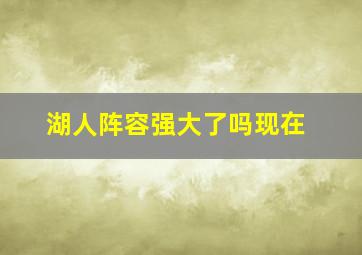 湖人阵容强大了吗现在